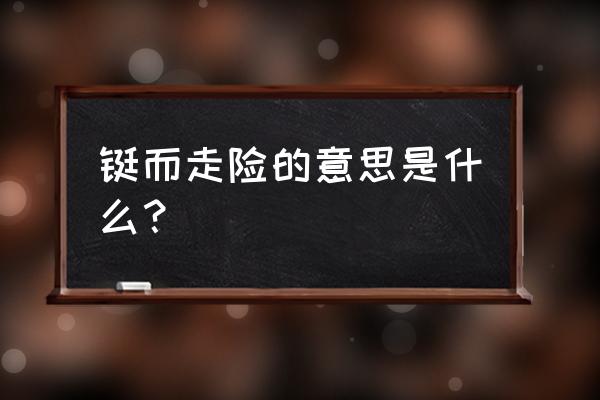 铤而走险的意思是什么？